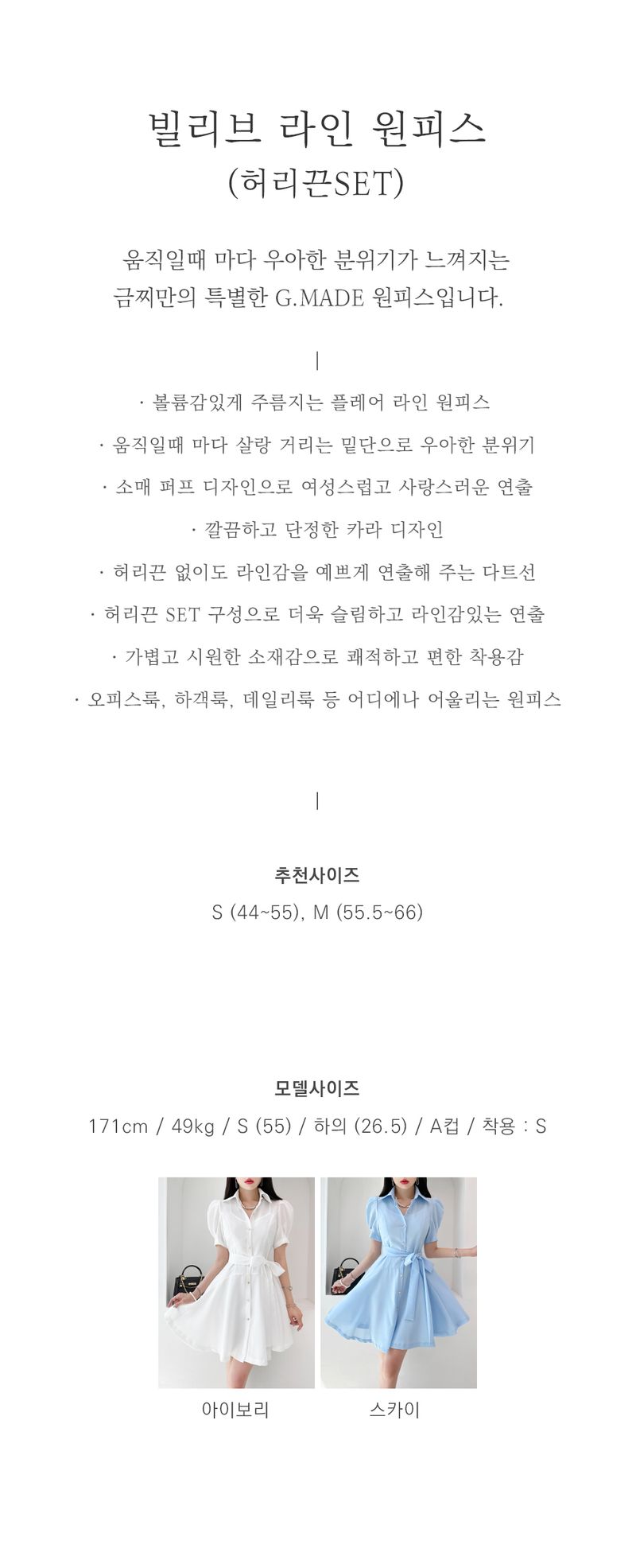 빌리브 라인 원피스
(허리끈SET)

움직일때 마다 우아한 분위기가 느껴지는
금찌만의 특별한 G.MADE 원피스입니다.

|

· 볼륨감있게 주름지는 플레어 라인 원피스
· 움직일때 마다 살랑 거리는 밑단으로 우아한 분위기
· 소매 퍼프 디자인으로 여성스럽고 사랑스러운 연출
· 깔끔하고 단정한 카라 디자인
· 허리끈 없이도 라인감을 예쁘게 연출해 주는 다트선
· 허리끈 SET 구성으로 더욱 슬림하고 라인감있는 연출
· 가볍고 시원한 소재감으로 쾌적하고 편한 착용감
· 오피스룩, 하객룩, 데일리룩 등 어디에나 어울리는 원피스

|

추천사이즈
S (44~55), M (55.5~66)

모델사이즈
171cm / 49kg / S (55) / 하의 (26.5) / A컵 / 착용 : S

아이보리

스카이